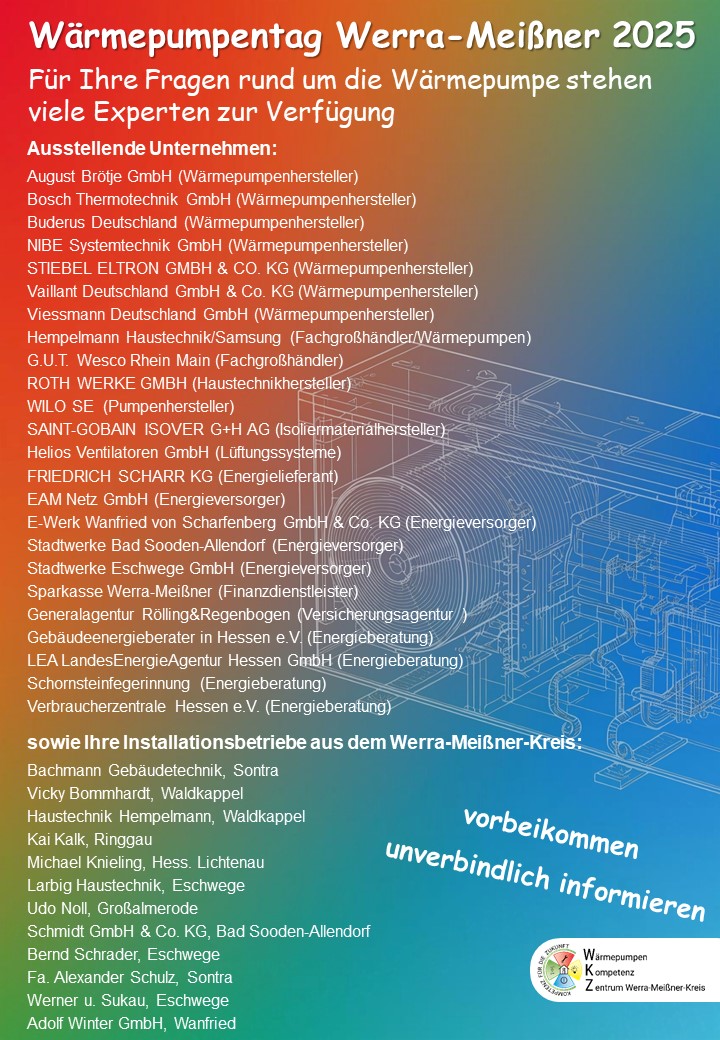 Wärmepumpentag Werra-Meißner 2025

Für Ihre Fragen rund um die Wärmepumpe stehen viele Experten zur Verfügung

Ausstellende Unternehmen:
August Brötje GmbH (Wärmepumpenhersteller)
Bosch Thermotechnik GmbH (Wärmepumpenhersteller)
Buderus Deutschland (Wärmepumpenhersteller)
NIBE Systemtechnik GmbH (Wärmepumpenhersteller)
STIEBEL ELTRON GMBH & CO. KG (Wärmepumpenhersteller)
Vaillant Deutschland GmbH & Co. KG (Wärmepumpenhersteller)
Viessmann Deutschland GmbH (Wärmepumpenhersteller)
Hempelmann Haustechnik/Samsung (Fachgroßhändler/Wärmepumpen)
G.U.T. Wesco Rhein Main (Fachgroßhändler)
ROTH WERKE GMBH (Haustechnikhersteller)
WILO SE (Pumpenhersteller)
SAINT-GOBAIN ISOVER G+H AG (Isoliermaterialhersteller)
Helios Ventilatoren GmbH (Lüftungssysteme)
FRIEDRICH SCHARR KG (Energielieferant)
EAM Netz GmbH (Energieversorger)
E-Werk Wanfried von Scharfenberg GmbH & Co. KG (Energieversorger)
Stadtwerke Bad Sooden-Allendorf (Energieversorger)
Stadtwerke Eschwege GmbH (Energieversorger)
Sparkasse Werra-Meißner (Finanzdienstleister)
Generalagentur Rölling&Regenbogen (Versicherungsagentur )
Gebäudeenergieberater in Hessen e.V. (Energieberatung)
LEA LandesEnergieAgentur Hessen GmbH (Energieberatung)
Schornsteinfegerinnung (Energieberatung)
Verbraucherzentrale Hessen e.V. (Energieberatung)

sowie Ihre Installationsbetriebe aus dem Werra-Meißner-Kreis:
Bachmann Gebäudetechnik, Sontra
Vicky Bommhardt, Waldkappel
Haustechnik Hempelmann, Waldkappel
Kai Kalk, Ringgau
Michael Knieling, Hess. Lichtenau
Larbig Haustechnik, Eschwege
Udo Noll, Großalmerode
Schmidt GmbH & Co. KG, Bad Sooden-Allendorf
Bernd Schrader, Eschwege
Fa. Alexander Schulz, Sontra
Werner u. Sukau, Eschwege
Adolf Winter GmbH, Wanfried

vorbeikommen
unverbindlich informieren

KOMPETENZ FÜR DIE ZUKUNFT
Wärmepumpen
Kompetenz
Zentrum Werra-Meißner-Kreis